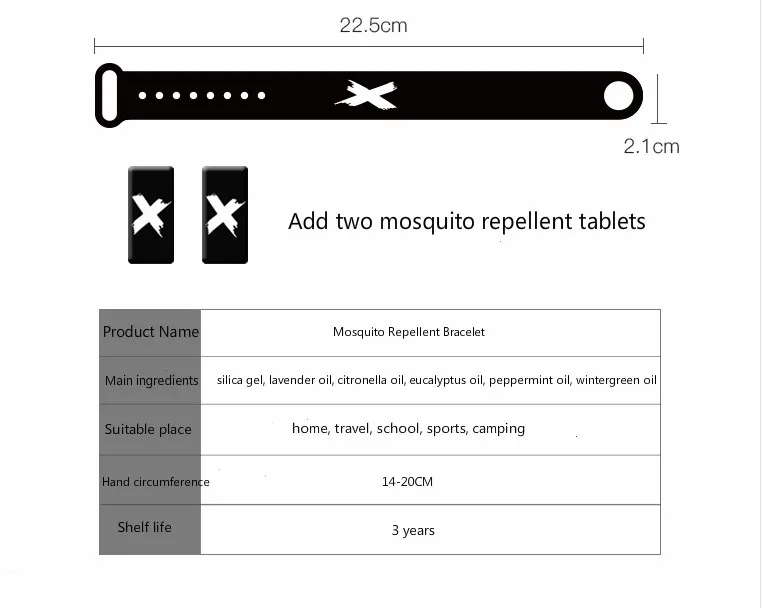 22.5cm

2.1cm

Add two mosquito repellent tablets

| Product Name | Mosquito Repellent Bracelet |
|---|---|
| Main ingredients | silica gel, lavender oil, citronella oil, eucalyptus oil, peppermint oil, wintergreen oil |
| Suitable place | home, travel, school, sports, camping |
| Hand circumference | 14-20CM |
| Shelf life | 3 years |